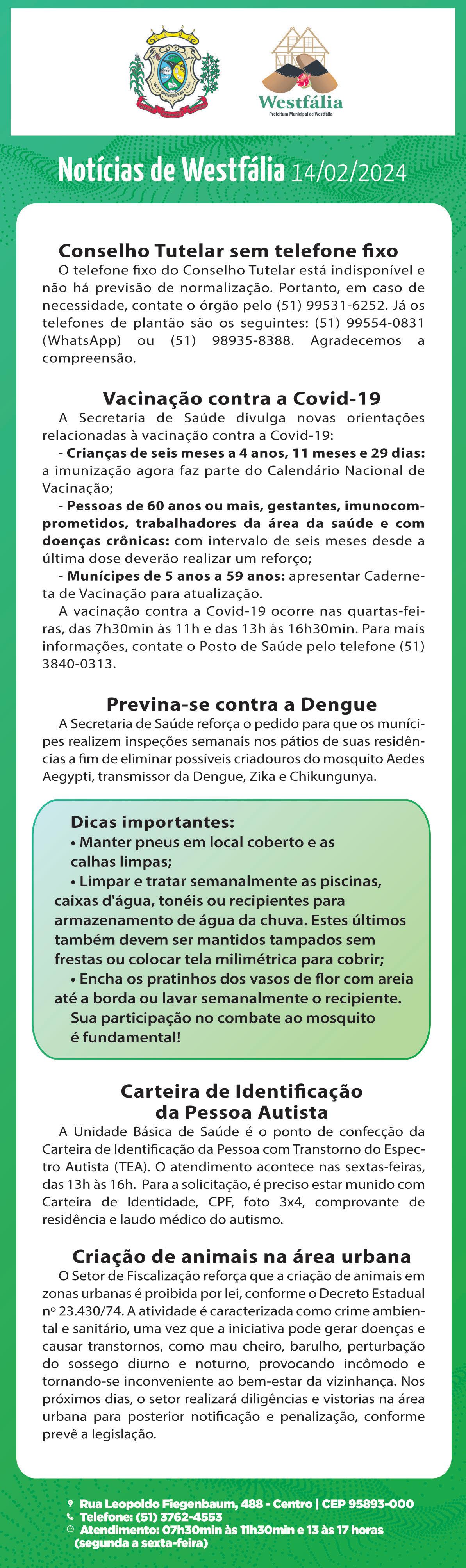 Westfália
Prefeitura Municipal de Westfália

Notícias de Westfália 14/02/2024

Conselho Tutelar sem telefone fixo
O telefone fixo do Conselho Tutelar está indisponível e não há previsão de normalização. Portanto, em caso de necessidade, contate o órgão pelo (51) 99531-6252. Já os telefones de plantão são os seguintes: (51) 99554-0831 (WhatsApp) ou (51) 98935-8388. Agradecemos a compreensão.

Vacinação contra a Covid-19
A Secretaria de Saúde divulga novas orientações relacionadas à vacinação contra a Covid-19:
- Crianças de seis meses a 4 anos, 11 meses e 29 dias: a imunização agora faz parte do Calendário Nacional de Vacinação;
- Pessoas de 60 anos ou mais, gestantes, imunocomprometidos, trabalhadores da área da saúde e com doenças crônicas: com intervalo de seis meses desde a última dose deverão realizar um reforço;
- Munícipes de 5 anos a 59 anos: apresentar Caderneta de Vacinação para atualização.
A vacinação contra a Covid-19 ocorre nas quartas-feiras, das 7h30min às 11h e das 13h às 16h30min. Para mais informações, contate o Posto de Saúde pelo telefone (51) 3840-0313.

Previna-se contra a Dengue
A Secretaria de Saúde reforça o pedido para que os munícipes realizem inspeções semanais nos pátios de suas residências a fim de eliminar possíveis criadouros do mosquito Aedes Aegypti, transmissor da Dengue, Zika e Chikungunya.

Dicas importantes:
• Manter pneus em local coberto e as calhas limpas;
• Limpar e tratar semanalmente as piscinas, caixas d'água, tonéis ou recipientes para armazenamento de água da chuva. Estes últimos também devem ser mantidos tampados sem frestas ou colocar tela milimétrica para cobrir;
• Encha os pratinhos dos vasos de flor com areia até a borda ou lavar semanalmente o recipiente.
Sua participação no combate ao mosquito é fundamental!

Carteira de Identificação da Pessoa Autista
A Unidade Básica de Saúde é o ponto de confecção da Carteira de Identificação da Pessoa com Transtorno do Espectro Autista (TEA). O atendimento acontece nas sextas-feiras, das 13h às 16h. Para a solicitação, é preciso estar munido com Carteira de Identidade, CPF, foto 3x4, comprovante de residência e laudo médico do autismo.

Criação de animais na área urbana
O Setor de Fiscalização reforça que a criação de animais em zonas urbanas é proibida por lei, conforme o Decreto Estadual nº 23.430/74. A atividade é caracterizada como crime ambiental e sanitário, uma vez que a iniciativa pode gerar doenças e causar transtornos, como mau cheiro, barulho, perturbação do sossego diurno e noturno, provocando incômodo e tornando-se inconveniente ao bem-estar da vizinhança. Nos próximos dias, o setor realizará diligências e vistorias na área urbana para posterior notificação e penalização, conforme prevê a legislação.

Rua Leopoldo Fiegenbaum, 488 - Centro | CEP 95893-000
Telefone: (51) 3762-4553
Atendimento: 07h30min às 11h30min e 13 às 17 horas (segunda a sexta-feira)